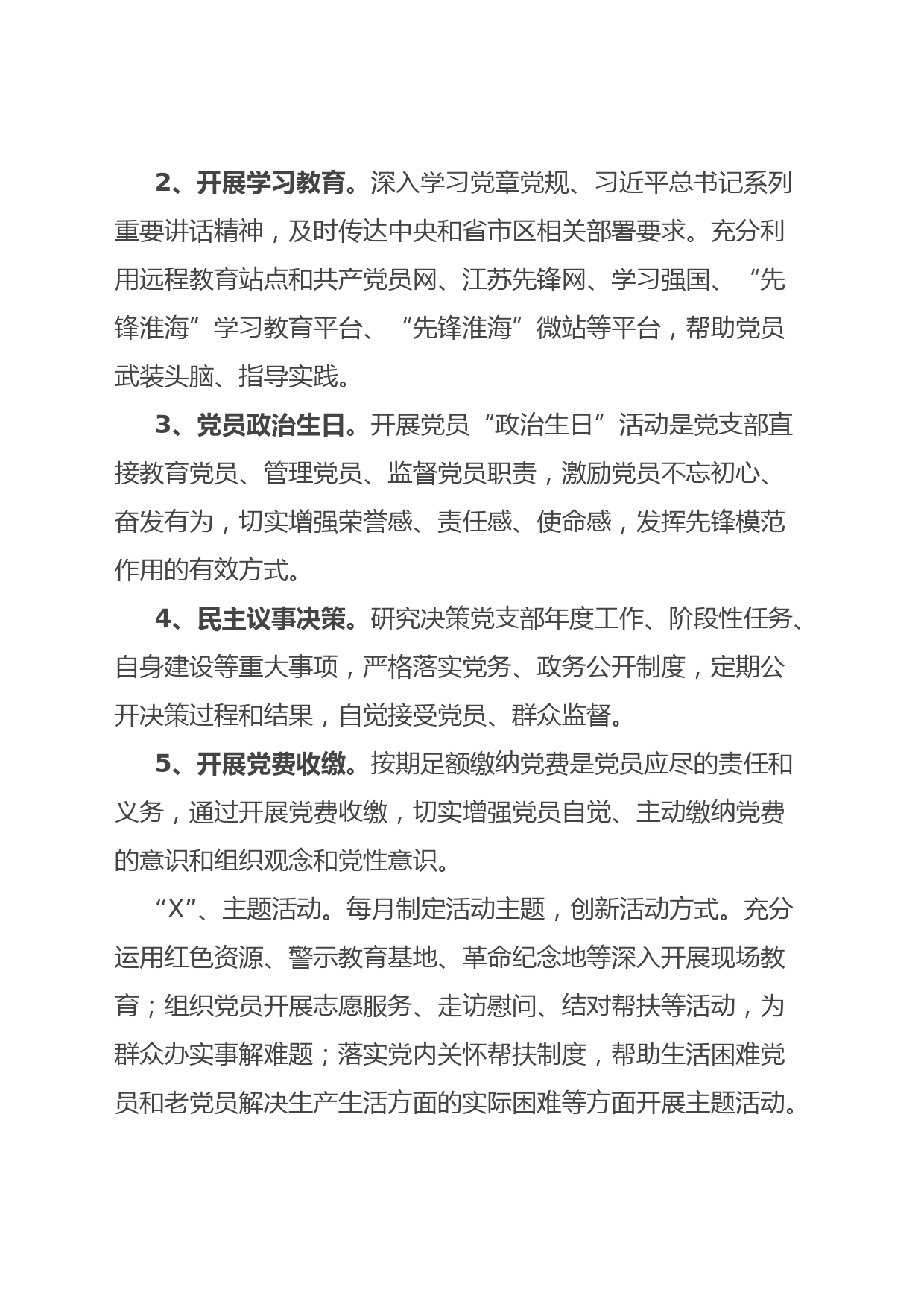 2、开展学习教育。深入学习党章党规、习近平总书记系列重要讲话精神，及时传达中央和省市区相关部署要求。充分利用远程教育站点和共产党员网、江苏先锋网、学习强国、“先锋淮海”学习教育平台、“先锋淮海”微站等平台，帮助党员武装头脑、指导实践。

3、党员政治生日。开展党员“政治生日”活动是党支部直接教育党员、管理党员、监督党员职责，激励党员不忘初心、奋发有为，切实增强荣誉感、责任感、使命感，发挥先锋模范作用的有效方式。

4、民主议事决策。研究决策党支部年度工作、阶段性任务、自身建设等重大事项，严格落实党务、政务公开制度，定期公开决策过程和结果，自觉接受党员、群众监督。

5、开展党费收缴。按期足额缴纳党费是党员应尽的责任和义务，通过开展党费收缴，切实增强党员自觉、主动缴纳党费的意识和组织观念和党性意识。

“X”、主题活动。每月制定活动主题，创新活动方式。充分运用红色资源、警示教育基地、革命纪念地等深入开展现场教育；组织党员开展志愿服务、走访慰问、结对帮扶等活动，为群众办实事解难题；落实党内关怀帮扶制度，帮助生活困难党员和老党员解决生产生活方面的实际困难等方面开展主题活动。